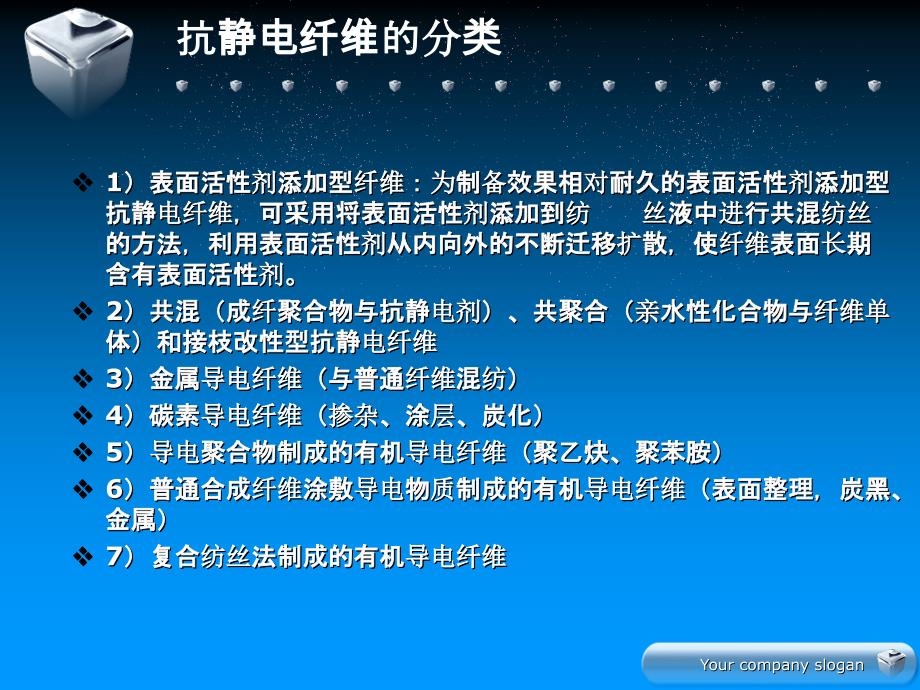 抗静电纤维的分类

❖ 1）表面活性剂添加型纤维：为制备效果相对耐久的表面活性剂添加型抗静电纤维，可采用将表面活性剂添加到纺 丝液中进行共混纺丝的方法，利用表面活性剂从内向外的不断迁移扩散，使纤维表面长期含有表面活性剂。

❖ 2）共混（成纤聚合物与抗静电剂）、共聚合（亲水性化合物与纤维单体）和接枝改性型抗静电纤维

❖ 3）金属导电纤维（与普通纤维混纺）

❖ 4）碳素导电纤维（掺杂、涂层、炭化）

❖ 5）导电聚合物制成的有机导电纤维（聚乙炔、聚苯胺）

❖ 6）普通合成纤维涂敷导电物质制成的有机导电纤维（表面整理，炭黑、金属）

❖ 7）复合纺丝法制成的有机导电纤维

Your company slogan